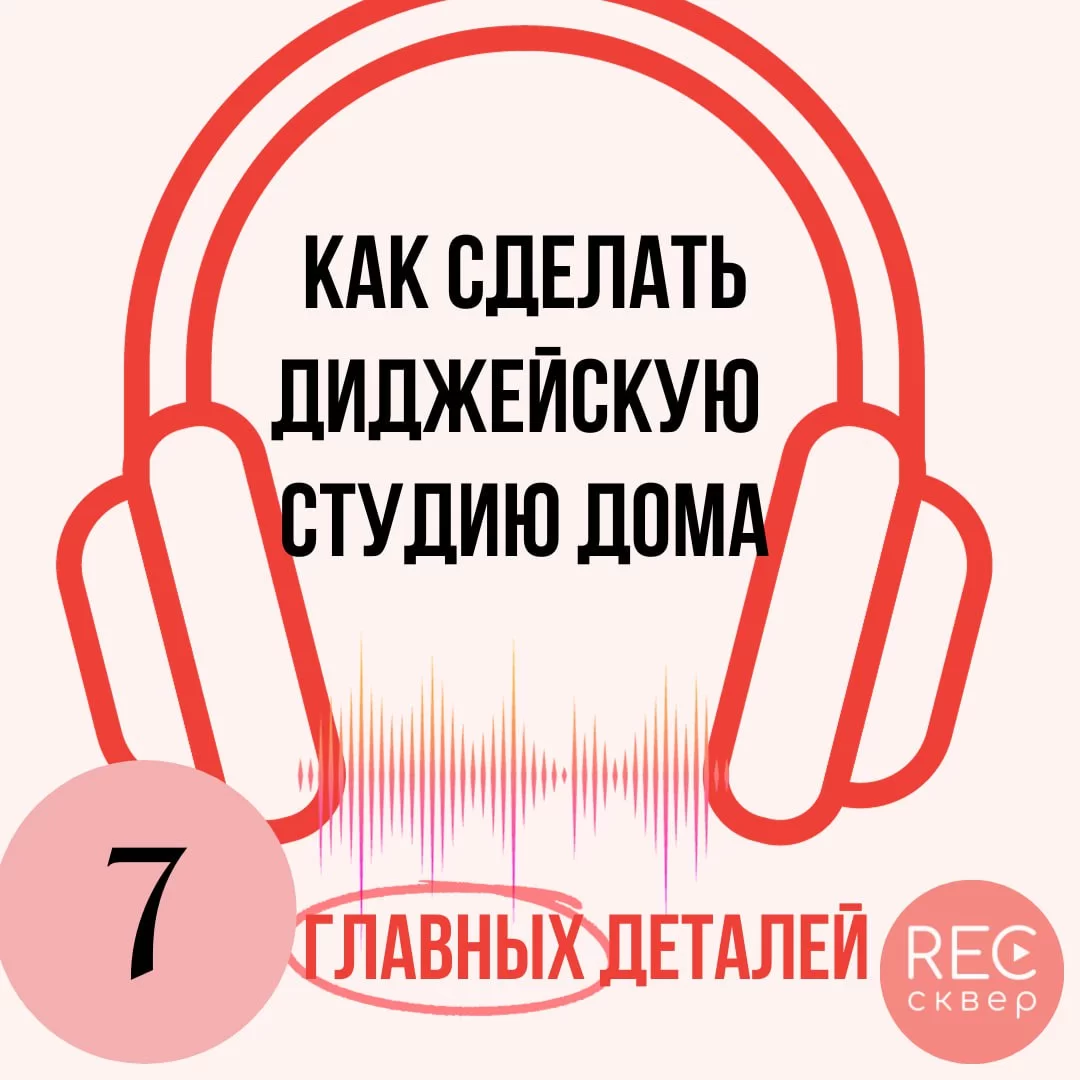 КАК СДЕЛАТЬ ДИДЖЕЙСКУЮ СТУДИЮ ДОМА

7 ГЛАВНЫХ ДЕТАЛЕЙ

REC сквер